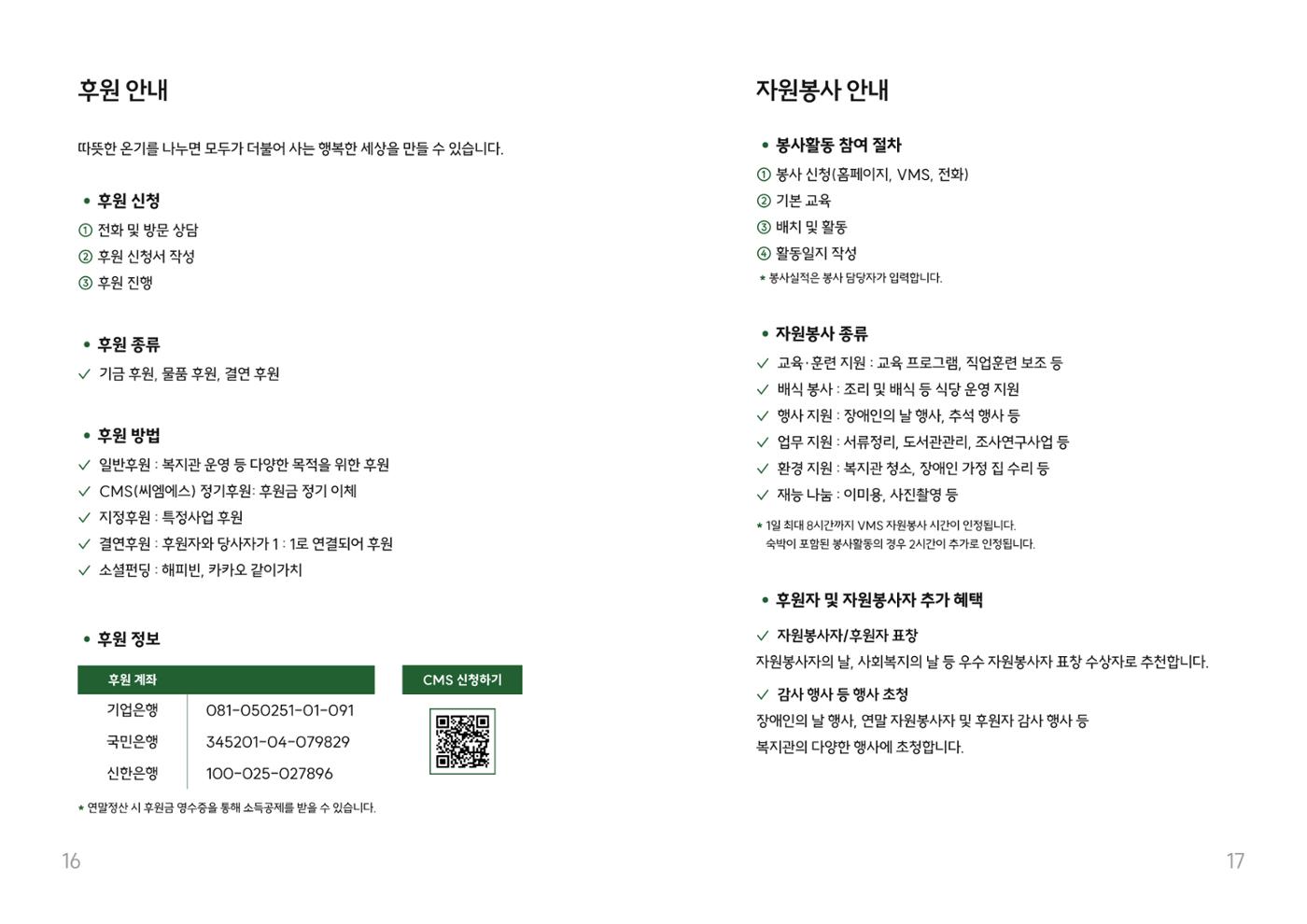 후원 안내

따뜻한 온기를 나누면 모두가 더불어 사는 행복한 세상을 만들 수 있습니다.

• 후원 신청
① 전화 및 방문 상담
② 후원 신청서 작성
③ 후원 진행

• 후원 종류
✓ 기금 후원, 물품 후원, 결연 후원

• 후원 방법
✓ 일반후원 : 복지관 운영 등 다양한 목적을 위한 후원
✓ CMS(씨엠에스) 정기후원: 후원금 정기 이체
✓ 지정후원 : 특정사업 후원
✓ 결연후원 : 후원자와 당사자가 1 : 1로 연결되어 후원
✓ 소셜펀딩 : 해피빈, 카카오 같이가치

• 후원 정보

| 후원 계좌 | |
|---|---|
| 기업은행 | 081-050251-01-091 |
| 국민은행 | 345201-04-079829 |
| 신한은행 | 100-025-027896 |

CMS 신청하기

* 연말정산 시 후원금 영수증을 통해 소득공제를 받을 수 있습니다.

16

자원봉사 안내

• 봉사활동 참여 절차
① 봉사 신청(홈페이지, VMS, 전화)
② 기본 교육
③ 배치 및 활동
④ 활동일지 작성
* 봉사실적은 봉사 담당자가 입력합니다.

• 자원봉사 종류
✓ 교육·훈련 지원 : 교육 프로그램, 직업훈련 보조 등
✓ 배식 봉사 : 조리 및 배식 등 식당 운영 지원
✓ 행사 지원 : 장애인의 날 행사, 추석 행사 등
✓ 업무 지원 : 서류정리, 도서관관리, 조사연구사업 등
✓ 환경 지원 : 복지관 청소, 장애인 가정 집 수리 등
✓ 재능 나눔 : 이미용, 사진촬영 등
* 1일 최대 8시간까지 VMS 자원봉사 시간이 인정됩니다.
숙박이 포함된 봉사활동의 경우 2시간이 추가로 인정됩니다.

• 후원자 및 자원봉사자 추가 혜택
✓ 자원봉사자/후원자 표창
자원봉사자의 날, 사회복지의 날 등 우수 자원봉사자 표창 수상자로 추천합니다.
✓ 감사 행사 등 행사 초청
장애인의 날 행사, 연말 자원봉사자 및 후원자 감사 행사 등
복지관의 다양한 행사에 초청합니다.

17